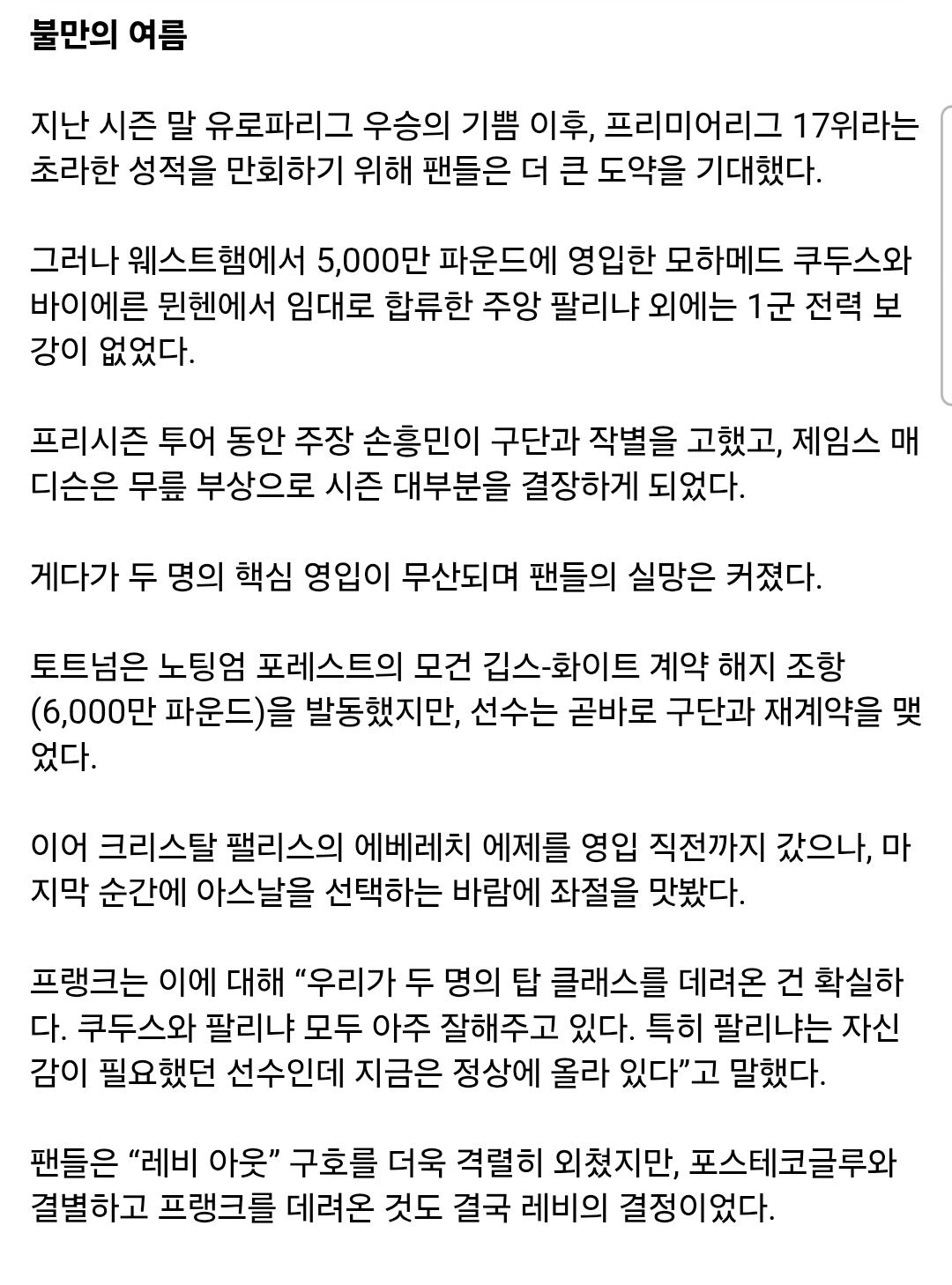 불만의 여름

지난 시즌 말 유로파리그 우승의 기쁨 이후, 프리미어리그 17위라는 초라한 성적을 만회하기 위해 팬들은 더 큰 도약을 기대했다.

그러나 웨스트햄에서 5,000만 파운드에 영입한 모하메드 쿠두스와 바이에른 뮌헨에서 임대로 합류한 주앙 팔리냐 외에는 1군 전력 보강이 없었다.

프리시즌 투어 동안 주장 손흥민이 구단과 작별을 고했고, 제임스 매디슨은 무릎 부상으로 시즌 대부분을 결장하게 되었다.

게다가 두 명의 핵심 영입이 무산되며 팬들의 실망은 커졌다.

토트넘은 노팅엄 포레스트의 모건 깁스-화이트 계약 해지 조항(6,000만 파운드)을 발동했지만, 선수는 곧바로 구단과 재계약을 맺었다.

이어 크리스탈 팰리스의 에베레치 에제를 영입 직전까지 갔으나, 마지막 순간에 아스날을 선택하는 바람에 좌절을 맛봤다.

프랭크는 이에 대해 “우리가 두 명의 탑 클래스를 데려온 건 확실하다. 쿠두스와 팔리냐 모두 아주 잘해주고 있다. 특히 팔리냐는 자신감이 필요했던 선수인데 지금은 정상에 올라 있다”고 말했다.

팬들은 “레비 아웃” 구호를 더욱 격렬히 외쳤지만, 포스테코글루와 결별하고 프랭크를 데려온 것도 결국 레비의 결정이었다.